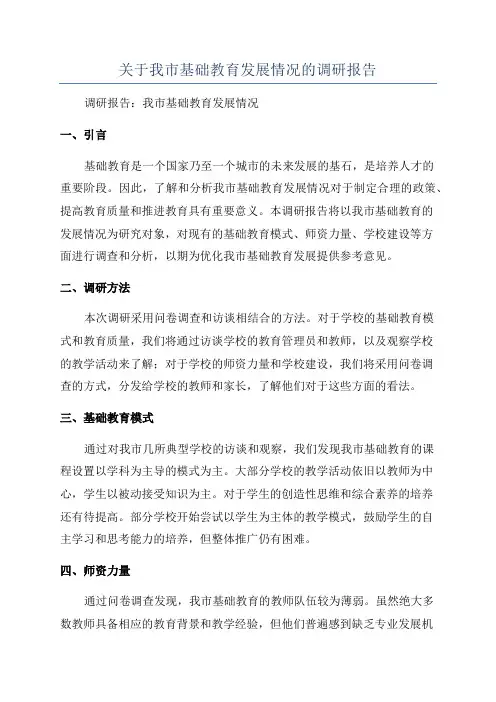 关于我市基础教育发展情况的调研报告

调研报告：我市基础教育发展情况

一、引言

基础教育是一个国家乃至一个城市的未来发展的基石，是培养人才的重要阶段。因此，了解和分析我市基础教育发展情况对于制定合理的政策、提高教育质量和推进教育具有重要意义。本调研报告将以我市基础教育的发展情况为研究对象，对现有的基础教育模式、师资力量、学校建设等方面进行调查和分析，以期为优化我市基础教育发展提供参考意见。

二、调研方法

本次调研采用问卷调查和访谈相结合的方法。对于学校的基础教育模式和教育质量，我们将通过访谈学校的教育管理员和教师，以及观察学校的教学活动来了解；对于学校的师资力量和学校建设，我们将采用问卷调查的方式，分发给学校的教师和家长，了解他们对于这些方面的看法。

三、基础教育模式

通过对我市几所典型学校的访谈和观察，我们发现我市基础教育的课程设置以学科为主导的模式为主。大部分学校的教学活动依旧以教师为中心，学生以被动接受知识为主。对于学生的创造性思维和综合素养的培养还有待提高。部分学校开始尝试以学生为主体的教学模式，鼓励学生的自主学习和思考能力的培养，但整体推广仍有困难。

四、师资力量

通过问卷调查发现，我市基础教育的教师队伍较为薄弱。虽然绝大多数教师具备相应的教育背景和教学经验，但他们普遍感到缺乏专业发展机